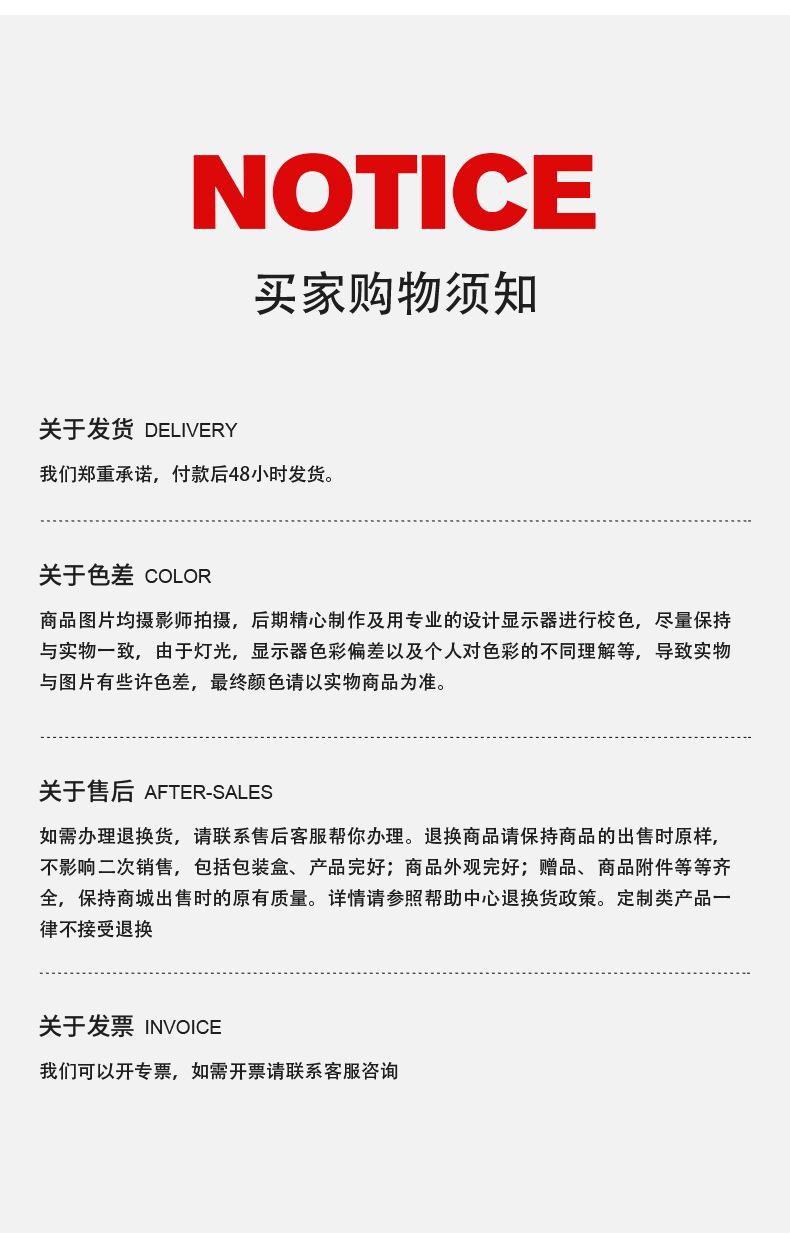 NOTICE

买家购物须知

关于发货 DELIVERY

我们郑重承诺，付款后48小时发货。

关于色差 COLOR

商品图片均摄影师拍摄，后期精心制作及用专业的设计显示器进行校色，尽量保持与实物一致，由于灯光，显示器色彩偏差以及个人对色彩的不同理解等，导致实物与图片有些许色差，最终颜色请以实物商品为准。

关于售后 AFTER-SALES

如需办理退换货，请联系售后客服帮你办理。退换商品请保持商品的出售时原样，不影响二次销售，包括包装盒、产品完好；商品外观完好；赠品、商品附件等等齐全，保持商城出售时的原有质量。详情请参照帮助中心退换货政策。定制类产品一律不接受退换

关于发票 INVOICE

我们可以开专票，如需开票请联系客服咨询